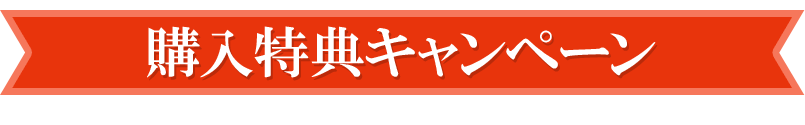 購入特典キャンペーン